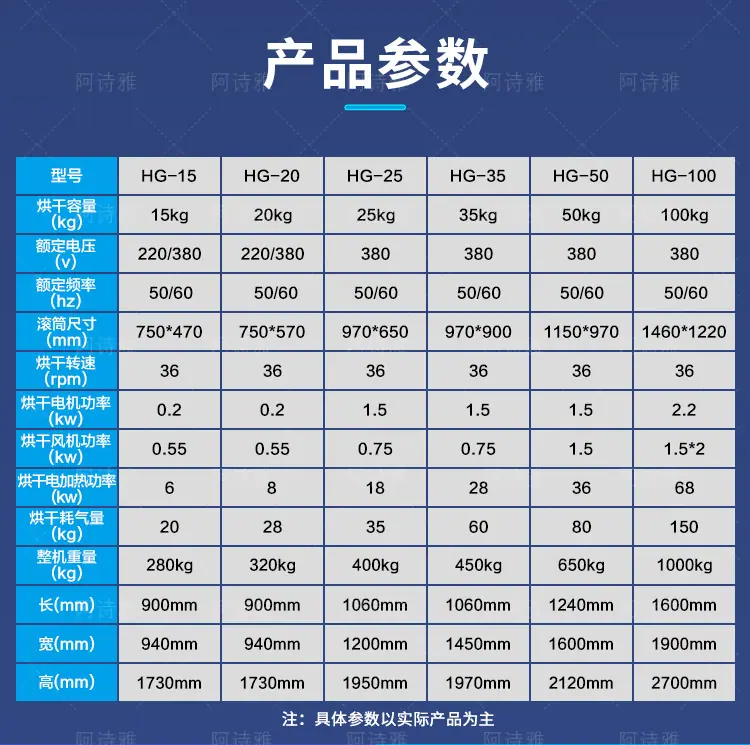 产品参数

| 型号 | HG-15 | HG-20 | HG-25 | HG-35 | HG-50 | HG-100 |
|---|---|---|---|---|---|---|
| 烘干容量(kg) | 15kg | 20kg | 25kg | 35kg | 50kg | 100kg |
| 额定电压(v) | 220/380 | 220/380 | 380 | 380 | 380 | 380 |
| 额定频率(hz) | 50/60 | 50/60 | 50/60 | 50/60 | 50/60 | 50/60 |
| 滚筒尺寸(mm) | 750*470 | 750*570 | 970*650 | 970*900 | 1150*970 | 1460*1220 |
| 烘干转速(rpm) | 36 | 36 | 36 | 36 | 36 | 36 |
| 烘干电机功率(kw) | 0.2 | 0.2 | 1.5 | 1.5 | 1.5 | 2.2 |
| 烘干风机功率(kw) | 0.55 | 0.55 | 0.75 | 0.75 | 1.5 | 1.5*2 |
| 烘干电加热功率(kw) | 6 | 8 | 18 | 28 | 36 | 68 |
| 烘干耗气量(kg) | 20 | 28 | 35 | 60 | 80 | 150 |
| 整机重量(kg) | 280kg | 320kg | 400kg | 450kg | 650kg | 1000kg |
| 长(mm) | 900mm | 900mm | 1060mm | 1060mm | 1240mm | 1600mm |
| 宽(mm) | 940mm | 940mm | 1200mm | 1450mm | 1600mm | 1900mm |
| 高(mm) | 1730mm | 1730mm | 1950mm | 1970mm | 2120mm | 2700mm |

注：具体参数以实际产品为主

阿诗雅